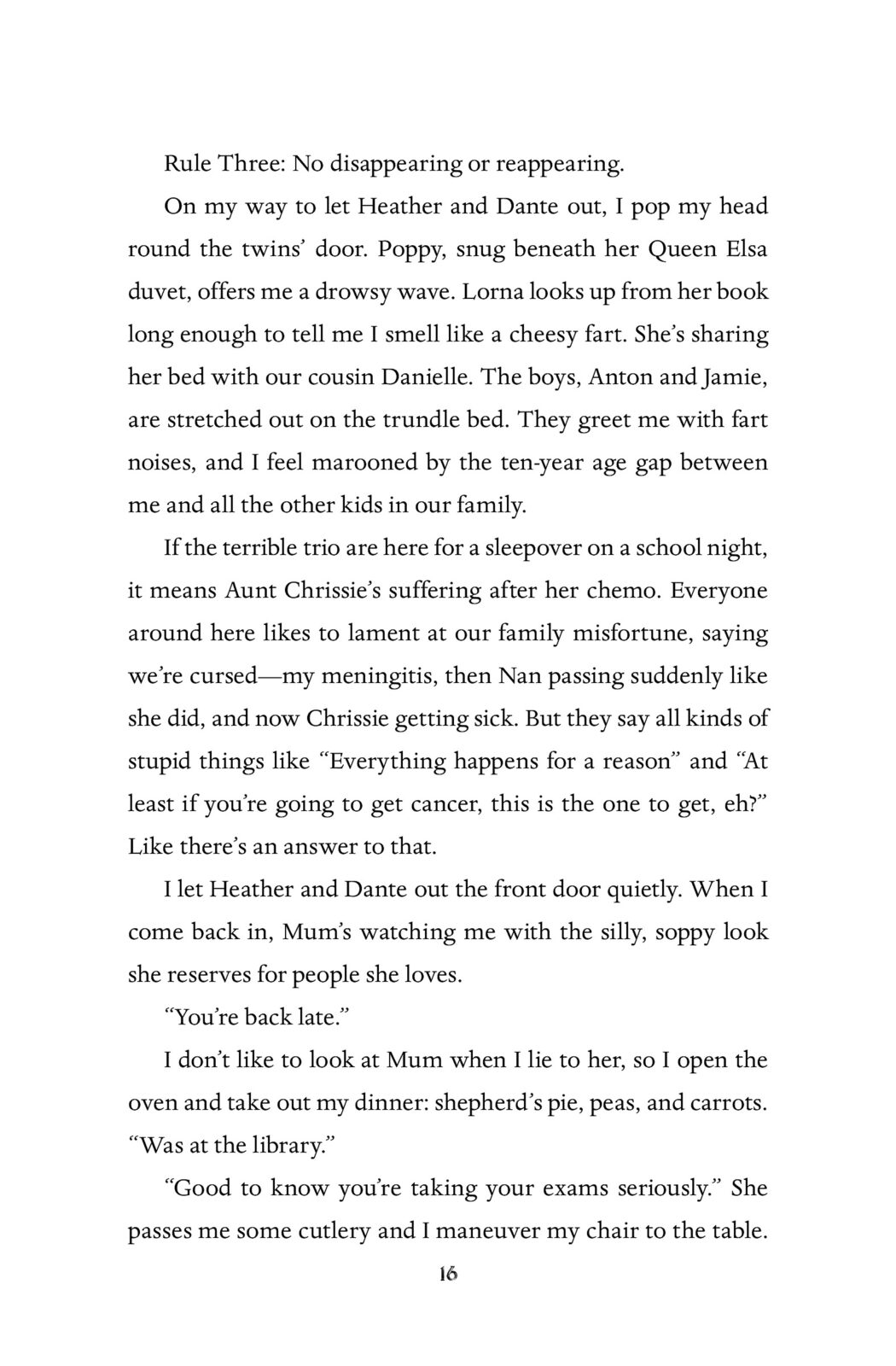 Rule Three: No disappearing or reappearing.

On my way to let Heather and Dante out, I pop my head round the twins' door. Poppy, snug beneath her Queen Elsa duvet, offers me a drowsy wave. Lorna looks up from her book long enough to tell me I smell like a cheesy fart. She's sharing her bed with our cousin Danielle. The boys, Anton and Jamie, are stretched out on the trundle bed. They greet me with fart noises, and I feel marooned by the ten-year age gap between me and all the other kids in our family.

If the terrible trio are here for a sleepover on a school night, it means Aunt Chrissie's suffering after her chemo. Everyone around here likes to lament at our family misfortune, saying we're cursed—my meningitis, then Nan passing suddenly like she did, and now Chrissie getting sick. But they say all kinds of stupid things like "Everything happens for a reason" and "At least if you're going to get cancer, this is the one to get, eh?" Like there's an answer to that.

I let Heather and Dante out the front door quietly. When I come back in, Mum's watching me with the silly, soppy look she reserves for people she loves.

"You're back late."

I don't like to look at Mum when I lie to her, so I open the oven and take out my dinner: shepherd's pie, peas, and carrots. "Was at the library."

"Good to know you're taking your exams seriously." She passes me some cutlery and I maneuver my chair to the table.

16